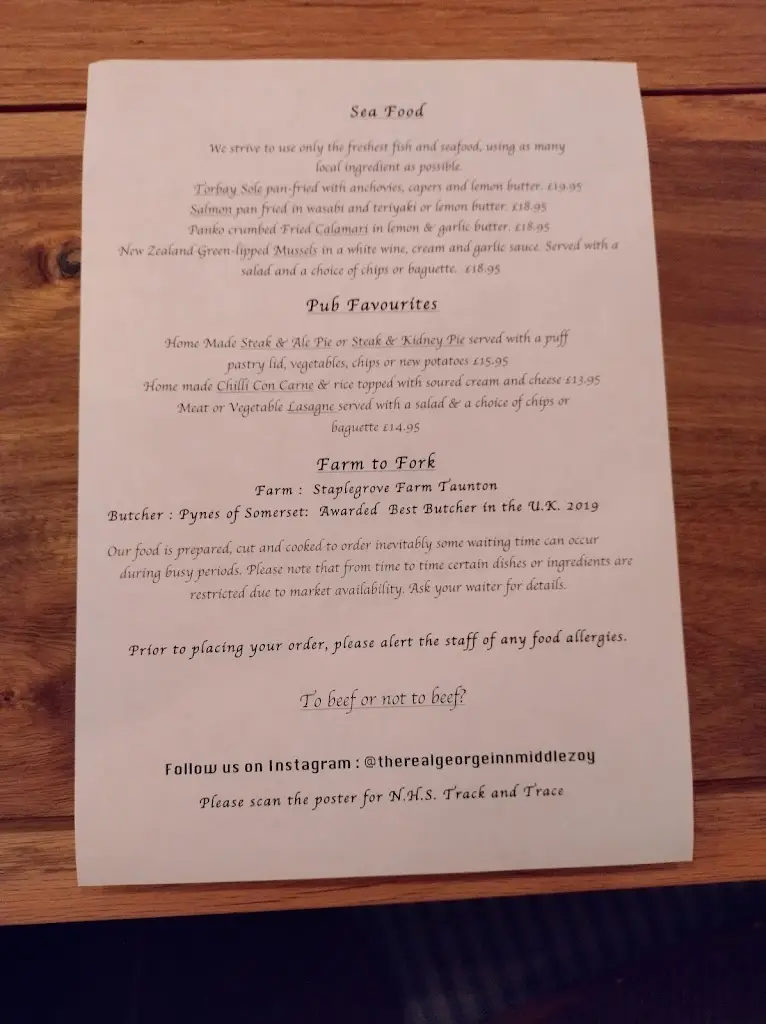 Sea Food

We strive to use only the freshest fish and seafood, using as many local ingredient as possible.
Torbay Sole pan-fried with anchovies, capers and lemon butter. £19.95
Salmon pan fried in wasabi and teriyaki or lemon butter. £18.95
Panko crumbed Fried Calamari in lemon & garlic butter. £18.95
New Zealand Green-lipped Mussels in a white wine, cream and garlic sauce. Served with a salad and a choice of chips or baguette. £18.95

Pub Favourites

Home Made Steak & Ale Pie or Steak & Kidney Pie served with a puff pastry lid, vegetables, chips or new potatoes £15.95
Home made Chilli Con Carne & rice topped with soured cream and cheese £13.95
Meat or Vegetable Lasagne served with a salad & a choice of chips or baguette £14.95

Farm to Fork

Farm : Staplegrove Farm Taunton
Butcher : Pynes of Somerset: Awarded Best Butcher in the U.K. 2019

Our food is prepared, cut and cooked to order inevitably some waiting time can occur during busy periods. Please note that from time to time certain dishes or ingredients are restricted due to market availability. Ask your waiter for details.

Prior to placing your order, please alert the staff of any food allergies.

To beef or not to beef?

Follow us on Instagram : @therealgeorgeinnmiddlezoy

Please scan the poster for N.H.S. Track and Trace